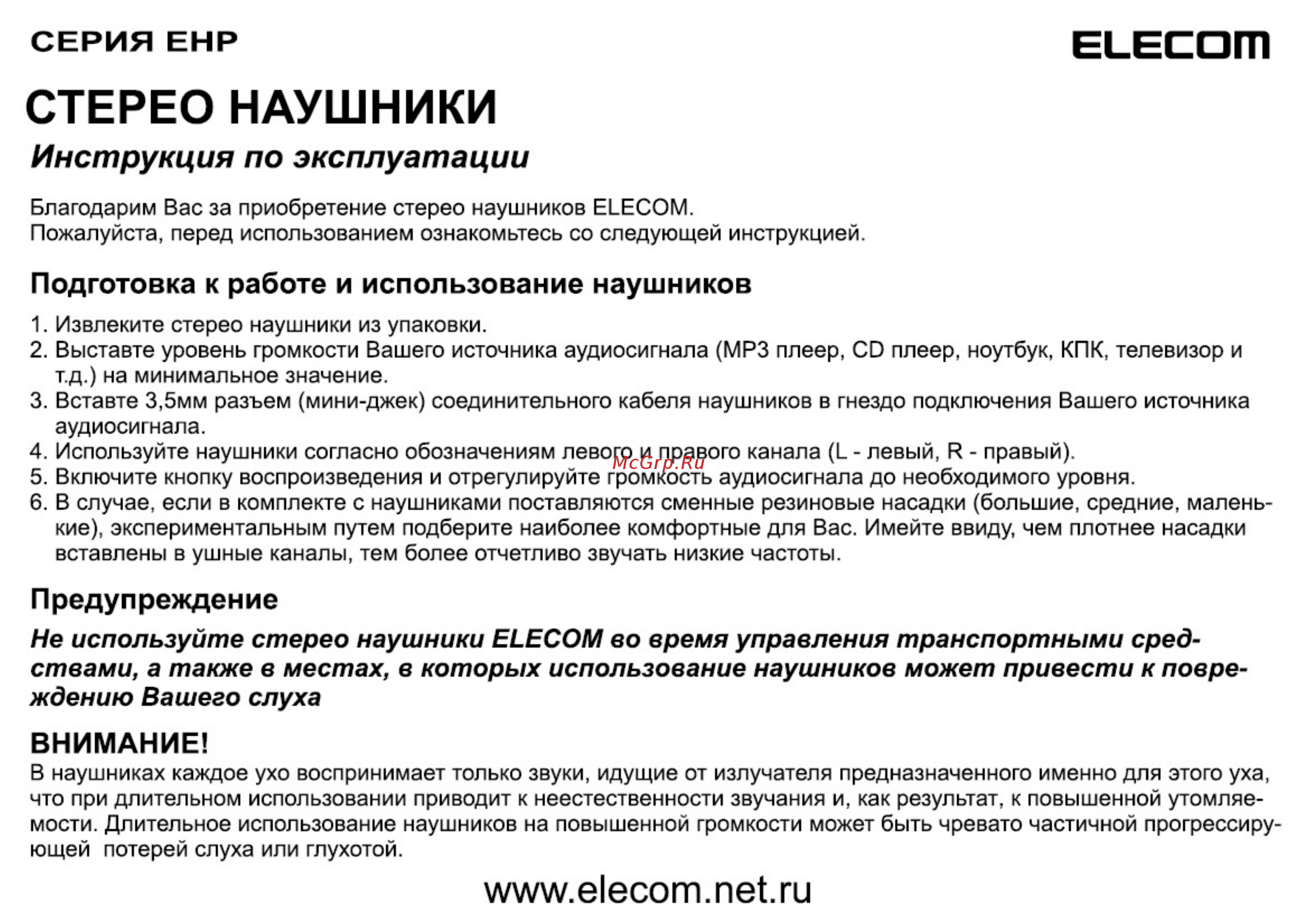 СЕРИЯ EHP

ELECOM

СТЕРЕО НАУШНИКИ

Инструкция по эксплуатации

Благодарим Вас за приобретение стерео наушников ELECOM.
Пожалуйста, перед использованием ознакомьтесь со следующей инструкцией.

Подготовка к работе и использование наушников

1. Извлеките стерео наушники из упаковки.
2. Выставте уровень громкости Вашего источника аудиосигнала (MP3 плеер, CD плеер, ноутбук, КПК, телевизор и т.д.) на минимальное значение.
3. Вставте 3,5мм разъем (мини-джек) соединительного кабеля наушников в гнездо подключения Вашего источника аудиосигнала.
4. Используйте наушники согласно обозначениям левого и правого канала (L - левый, R - правый).
5. Включите кнопку воспроизведения и отрегулируйте громкость аудиосигнала до необходимого уровня.
6. В случае, если в комплекте с наушниками поставляются сменные резиновые насадки (большие, средние, маленькие), экспериментальным путем подберите наиболее комфортные для Вас. Имейте ввиду, чем плотнее насадки вставлены в ушные каналы, тем более отчетливо звучать низкие частоты.

McGrp.Ru

Предупреждение

Не используйте стерео наушники ELECOM во время управления транспортными средствами, а также в местах, в которых использование наушников может привести к повреждению Вашего слуха

ВНИМАНИЕ!
В наушниках каждое ухо воспринимает только звуки, идущие от излучателя предназначенного именно для этого уха, что при длительном использовании приводит к неестественности звучания и, как результат, к повышенной утомляемости. Длительное использование наушников на повышенной громкости может быть чревато частичной прогрессирующей потерей слуха или глухотой.

www.elecom.net.ru